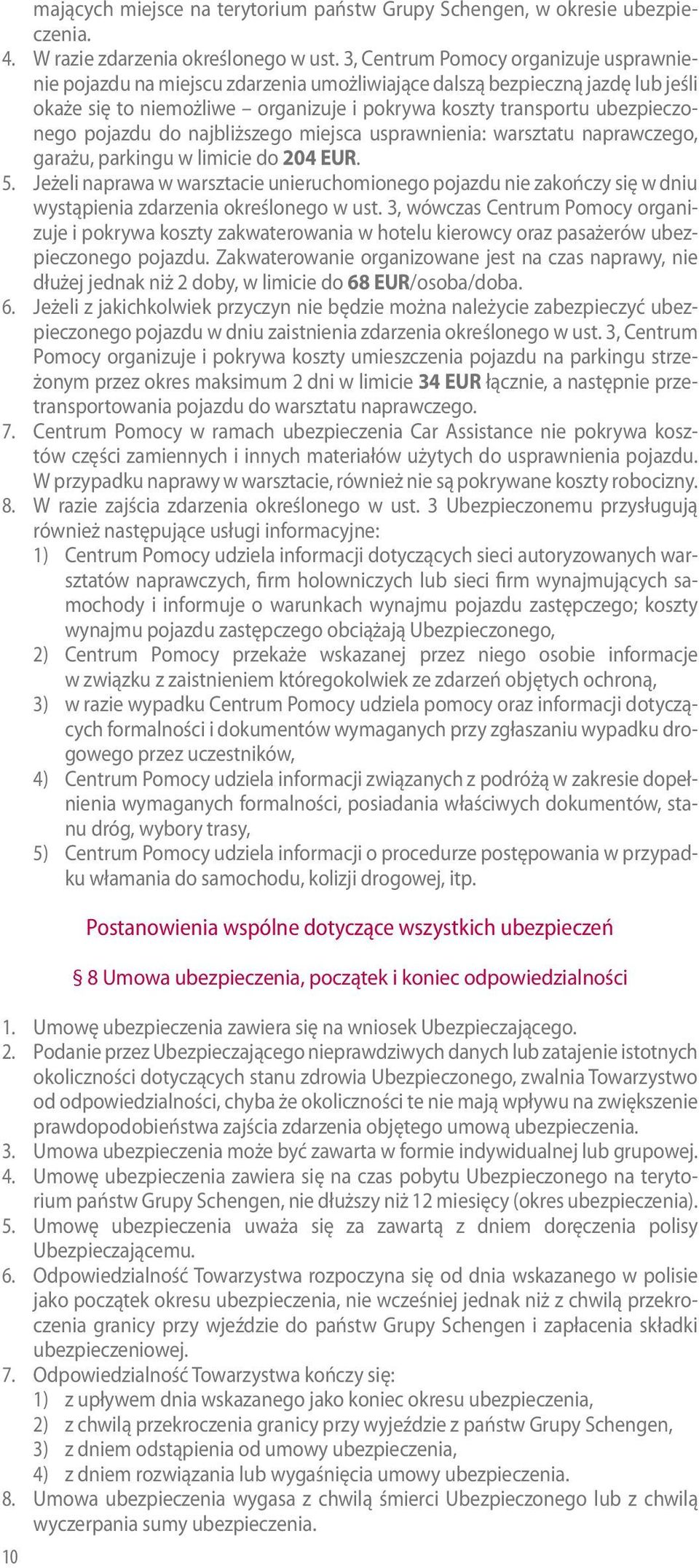 mających miejsce na terytorium państw Grupy Schengen, w okresie ubezpieczenia.
4. W razie zdarzenia określonego w ust. 3, Centrum Pomocy organizuje usprawnienie pojazdu na miejscu zdarzenia umożliwiające dalszą bezpieczną jazdę lub jeśli okaże się to niemożliwe – organizuje i pokrywa koszty transportu ubezpieczonego pojazdu do najbliższego miejsca usprawnienia: warsztatu naprawczego, garażu, parkingu w limicie do 204 EUR.
5. Jeżeli naprawa w warsztacie unieruchomionego pojazdu nie zakończy się w dniu wystąpienia zdarzenia określonego w ust. 3, wówczas Centrum Pomocy organizuje i pokrywa koszty zakwaterowania w hotelu kierowcy oraz pasażerów ubezpieczonego pojazdu. Zakwaterowanie organizowane jest na czas naprawy, nie dłużej jednak niż 2 doby, w limicie do 68 EUR/osoba/doba.
6. Jeżeli z jakichkolwiek przyczyn nie będzie można należycie zabezpieczyć ubezpieczonego pojazdu w dniu zaistnienia zdarzenia określonego w ust. 3, Centrum Pomocy organizuje i pokrywa koszty umieszczenia pojazdu na parkingu strzeżonym przez okres maksimum 2 dni w limicie 34 EUR łącznie, a następnie przetransportowania pojazdu do warsztatu naprawczego.
7. Centrum Pomocy w ramach ubezpieczenia Car Assistance nie pokrywa kosztów części zamiennych i innych materiałów użytych do usprawnienia pojazdu. W przypadku naprawy w warsztacie, również nie są pokrywane koszty robocizny.
8. W razie zajścia zdarzenia określonego w ust. 3 Ubezpieczonemu przysługują również następujące usługi informacyjne:
1) Centrum Pomocy udziela informacji dotyczących sieci autoryzowanych warsztatów naprawczych, firm holowniczych lub sieci firm wynajmujących samochody i informuje o warunkach wynajmu pojazdu zastępczego; koszty wynajmu pojazdu zastępczego obciążają Ubezpieczonego,
2) Centrum Pomocy przekaże wskazanej przez niego osobie informacje w związku z zaistnieniem któregokolwiek ze zdarzeń objętych ochroną,
3) w razie wypadku Centrum Pomocy udziela pomocy oraz informacji dotyczących formalności i dokumentów wymaganych przy zgłaszaniu wypadku drogowego przez uczestników,
4) Centrum Pomocy udziela informacji związanych z podróżą w zakresie dopełnienia wymaganych formalności, posiadania właściwych dokumentów, stanu dróg, wybory trasy,
5) Centrum Pomocy udziela informacji o procedurze postępowania w przypadku włamania do samochodu, kolizji drogowej, itp.

Postanowienia wspólne dotyczące wszystkich ubezpieczeń

§ 8 Umowa ubezpieczenia, początek i koniec odpowiedzialności

1. Umowę ubezpieczenia zawiera się na wniosek Ubezpieczającego.
2. Podanie przez Ubezpieczającego nieprawdziwych danych lub zatajenie istotnych okoliczności dotyczących stanu zdrowia Ubezpieczonego, zwalnia Towarzystwo od odpowiedzialności, chyba że okoliczności te nie mają wpływu na zwiększenie prawdopodobieństwa zajścia zdarzenia objętego umową ubezpieczenia.
3. Umowa ubezpieczenia może być zawarta w formie indywidualnej lub grupowej.
4. Umowę ubezpieczenia zawiera się na czas pobytu Ubezpieczonego na terytorium państw Grupy Schengen, nie dłuższy niż 12 miesięcy (okres ubezpieczenia).
5. Umowę ubezpieczenia uważa się za zawartą z dniem doręczenia polisy Ubezpieczającemu.
6. Odpowiedzialność Towarzystwa rozpoczyna się od dnia wskazanego w polisie jako początek okresu ubezpieczenia, nie wcześniej jednak niż z chwilą przekroczenia granicy przy wjeździe do państw Grupy Schengen i zapłacenia składki ubezpieczeniowej.
7. Odpowiedzialność Towarzystwa kończy się:
1) z upływem dnia wskazanego jako koniec okresu ubezpieczenia,
2) z chwilą przekroczenia granicy przy wyjeździe z państw Grupy Schengen,
3) z dniem odstąpienia od umowy ubezpieczenia,
4) z dniem rozwiązania lub wygaśnięcia umowy ubezpieczenia.
8. Umowa ubezpieczenia wygasa z chwilą śmierci Ubezpieczonego lub z chwilą wyczerpania sumy ubezpieczenia.
10